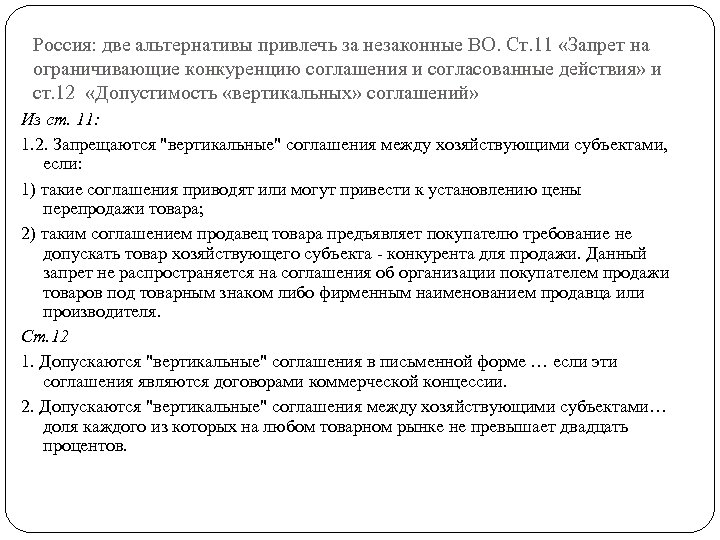 Россия: две альтернативы привлечь за незаконные ВО. Ст.11 «Запрет на ограничивающие конкуренцию соглашения и согласованные действия» и ст.12 «Допустимость «вертикальных» соглашений»

Из ст. 11:

1.2. Запрещаются "вертикальные" соглашения между хозяйствующими субъектами, если:

1) такие соглашения приводят или могут привести к установлению цены перепродажи товара;

2) таким соглашением продавец товара предъявляет покупателю требование не допускать товар хозяйствующего субъекта - конкурента для продажи. Данный запрет не распространяется на соглашения об организации покупателем продажи товаров под товарным знаком либо фирменным наименованием продавца или производителя.

Ст.12

1. Допускаются "вертикальные" соглашения в письменной форме … если эти соглашения являются договорами коммерческой концессии.

2. Допускаются "вертикальные" соглашения между хозяйствующими субъектами… доля каждого из которых на любом товарном рынке не превышает двадцать процентов.